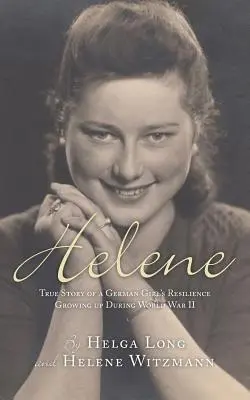 Helene

True Story of a German Girl's Resilience Growing up During World War II

By Helga Long
and Helene Witzmann